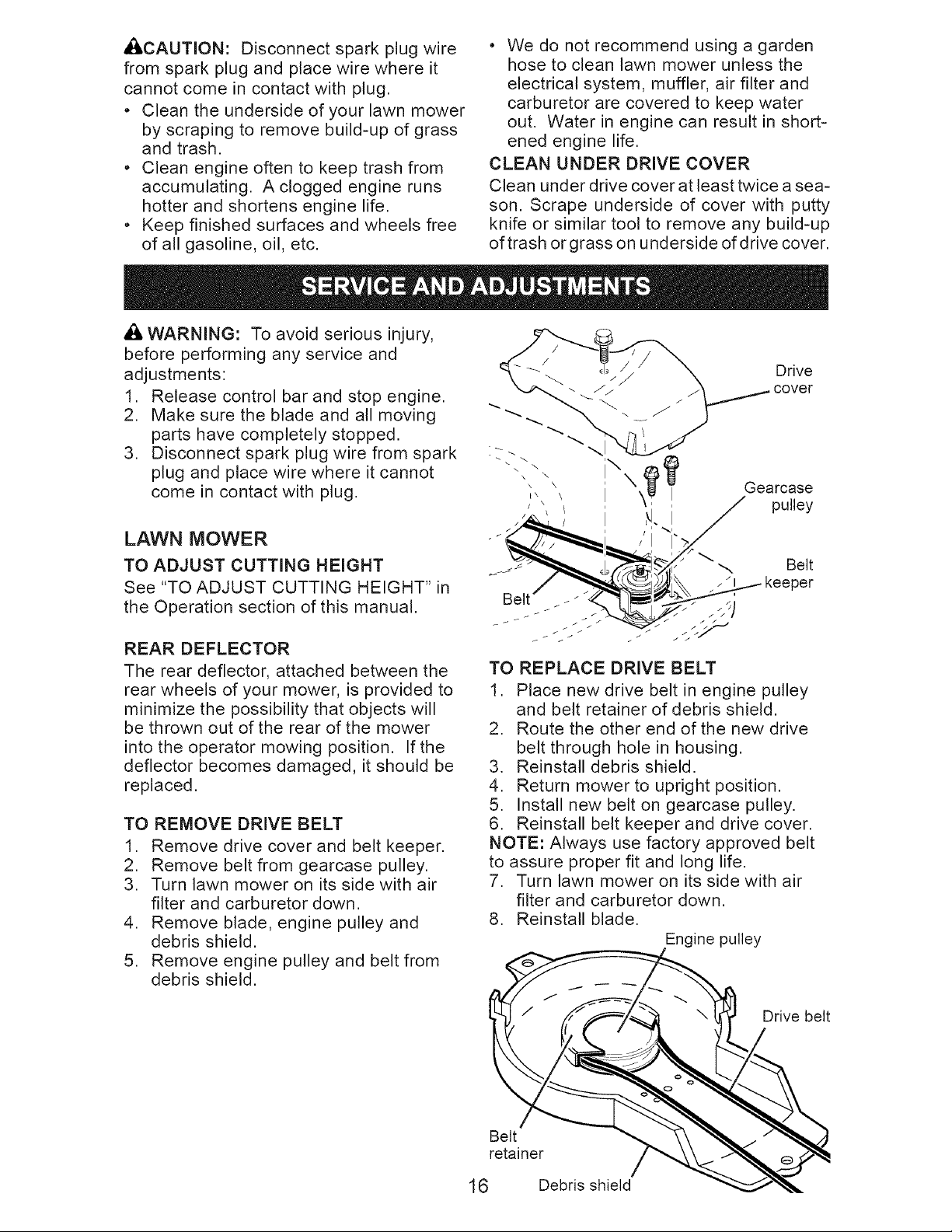 CAUTION: Disconnect spark plug wire from spark plug and place wire where it cannot come in contact with plug.

• Clean the underside of your lawn mower by scraping to remove build-up of grass and trash.
• Clean engine often to keep trash from accumulating. A clogged engine runs hotter and shortens engine life.
• Keep finished surfaces and wheels free of all gasoline, oil, etc.
• We do not recommend using a garden hose to clean lawn mower unless the electrical system, muffler, air filter and carburetor are covered to keep water out. Water in engine can result in shortened engine life.

CLEAN UNDER DRIVE COVER
Clean under drive cover at least twice a season. Scrape underside of cover with putty knife or similar tool to remove any build-up of trash or grass on underside of drive cover.

SERVICE AND ADJUSTMENTS

WARNING: To avoid serious injury, before performing any service and adjustments:
1. Release control bar and stop engine.
2. Make sure the blade and all moving parts have completely stopped.
3. Disconnect spark plug wire from spark plug and place wire where it cannot come in contact with plug.

LAWN MOWER

TO ADJUST CUTTING HEIGHT
See "TO ADJUST CUTTING HEIGHT" in the Operation section of this manual.

REAR DEFLECTOR
The rear deflector, attached between the rear wheels of your mower, is provided to minimize the possibility that objects will be thrown out of the rear of the mower into the operator mowing position. If the deflector becomes damaged, it should be replaced.

TO REMOVE DRIVE BELT
1. Remove drive cover and belt keeper.
2. Remove belt from gearcase pulley.
3. Turn lawn mower on its side with air filter and carburetor down.
4. Remove blade, engine pulley and debris shield.
5. Remove engine pulley and belt from debris shield.

Drive cover
Gearcase pulley
Belt keeper
Belt

TO REPLACE DRIVE BELT
1. Place new drive belt in engine pulley and belt retainer of debris shield.
2. Route the other end of the new drive belt through hole in housing.
3. Reinstall debris shield.
4. Return mower to upright position.
5. Install new belt on gearcase pulley.
6. Reinstall belt keeper and drive cover.
NOTE: Always use factory approved belt to assure proper fit and long life.
7. Turn lawn mower on its side with air filter and carburetor down.
8. Reinstall blade.

Engine pulley
Drive belt
Belt retainer
Debris shield

16